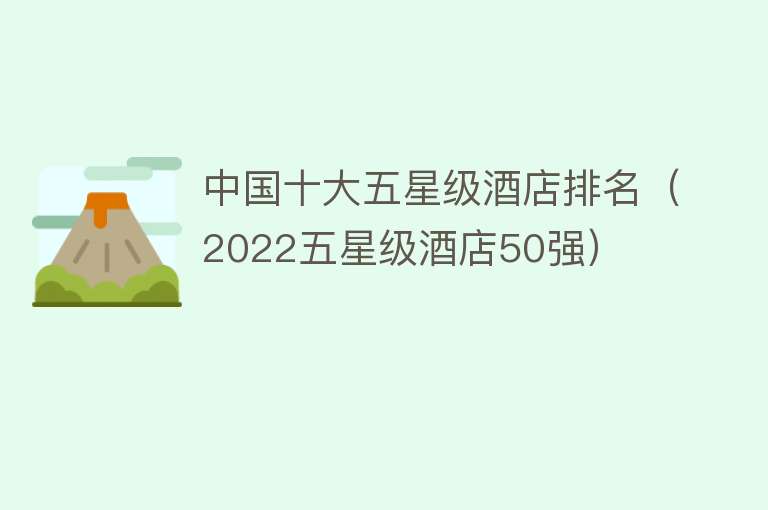 中国十大五星级酒店排名（2022五星级酒店50强）